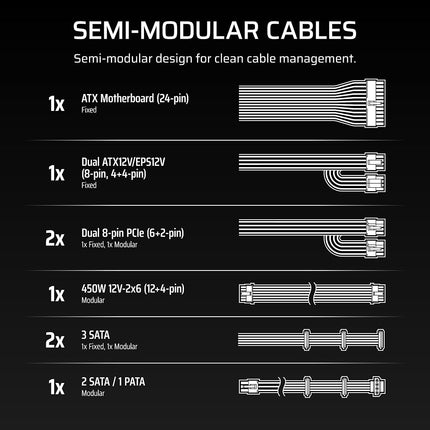 SEMI-MODULAR CABLES

Semi-modular design for clean cable management.

1x ATX Motherboard (24-pin)
Fixed

1x Dual ATX12V/EPS12V (8-pin, 4+4-pin)
Fixed

2x Dual 8-pin PCIe (6+2-pin)
1x Fixed, 1x Modular

1x 450W 12V-2x6 (12+4-pin)
Modular

2x 3 SATA
1x Fixed, 1x Modular

1x 2 SATA / 1 PATA
Modular